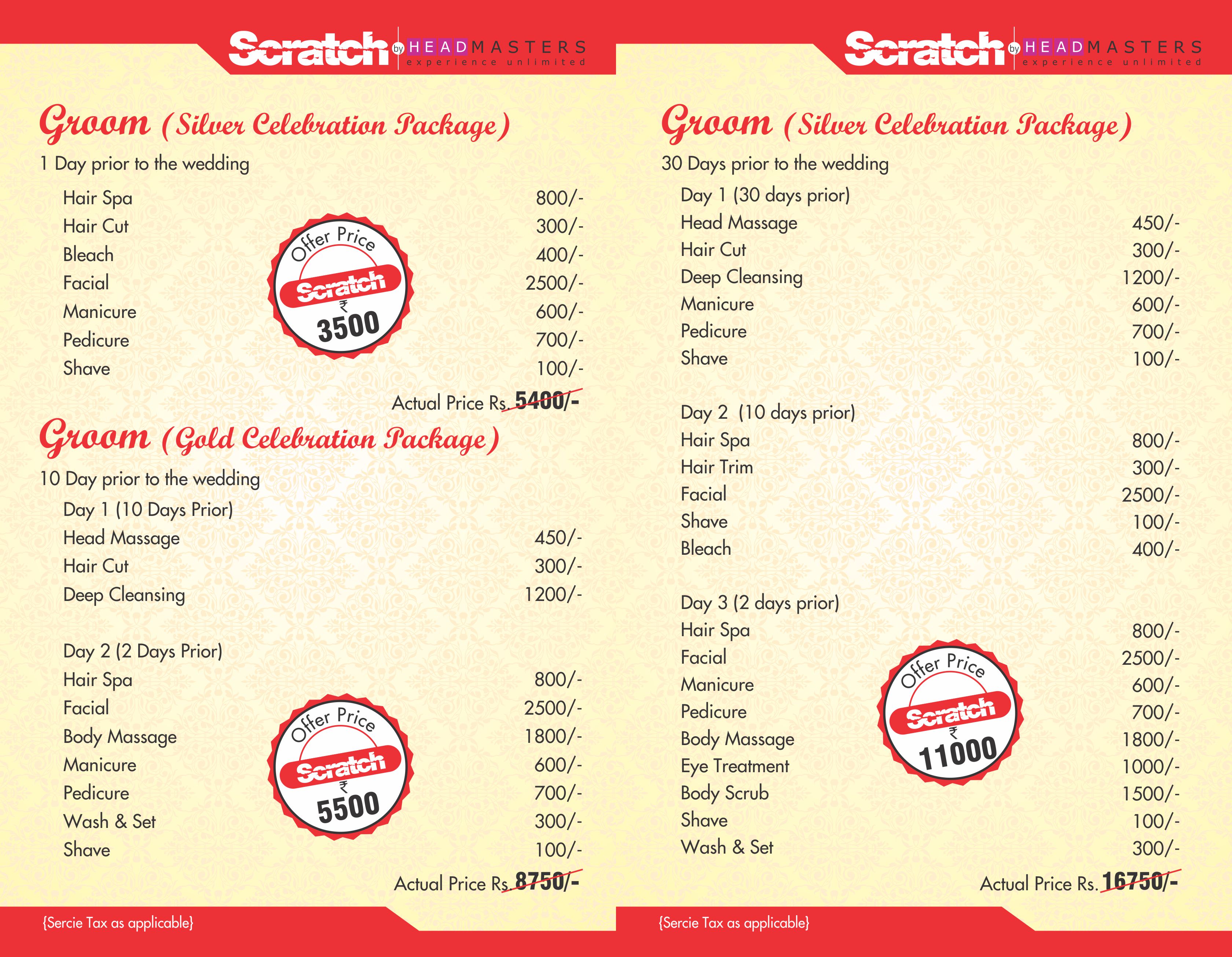 Scratch by HEADMASTERS experience unlimited

Groom (Silver Celebration Package)

1 Day prior to the wedding

| | |
|---|---|
| Hair Spa | 800/- |
| Hair Cut | 300/- |
| Bleach | 400/- |
| Facial | 2500/- |
| Manicure | 600/- |
| Pedicure | 700/- |
| Shave | 100/- |

Offer Price Scratch ₹ 3500

Actual Price Rs. 5400/-

Groom (Gold Celebration Package)

10 Day prior to the wedding

Day 1 (10 Days Prior)

| | |
|---|---|
| Head Massage | 450/- |
| Hair Cut | 300/- |
| Deep Cleansing | 1200/- |

Day 2 (2 Days Prior)

| | |
|---|---|
| Hair Spa | 800/- |
| Facial | 2500/- |
| Body Massage | 1800/- |
| Manicure | 600/- |
| Pedicure | 700/- |
| Wash & Set | 300/- |
| Shave | 100/- |

Offer Price Scratch ₹ 5500

Actual Price Rs. 8750/-

{Sercie Tax as applicable}

Scratch by HEADMASTERS experience unlimited

Groom (Silver Celebration Package)

30 Days prior to the wedding

Day 1 (30 days prior)

| | |
|---|---|
| Head Massage | 450/- |
| Hair Cut | 300/- |
| Deep Cleansing | 1200/- |
| Manicure | 600/- |
| Pedicure | 700/- |
| Shave | 100/- |

Day 2 (10 days prior)

| | |
|---|---|
| Hair Spa | 800/- |
| Hair Trim | 300/- |
| Facial | 2500/- |
| Shave | 100/- |
| Bleach | 400/- |

Day 3 (2 days prior)

| | |
|---|---|
| Hair Spa | 800/- |
| Facial | 2500/- |
| Manicure | 600/- |
| Pedicure | 700/- |
| Body Massage | 1800/- |
| Eye Treatment | 1000/- |
| Body Scrub | 1500/- |
| Shave | 100/- |
| Wash & Set | 300/- |

Offer Price Scratch ₹ 11000

Actual Price Rs. 16750/-

{Sercie Tax as applicable}